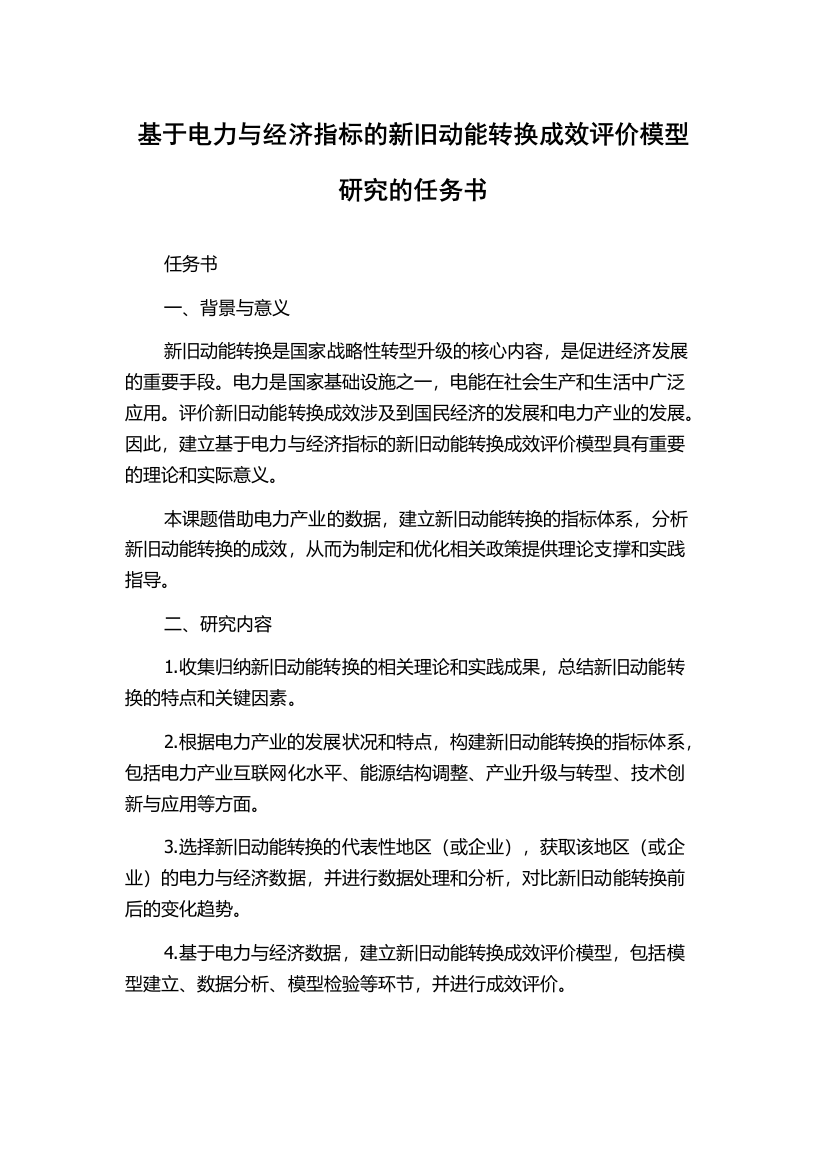 基于电力与经济指标的新旧动能转换成效评价模型研究的任务书

任务书

一、背景与意义

新旧动能转换是国家战略性转型升级的核心内容，是促进经济发展的重要手段。电力是国家基础设施之一，电能在社会生产和生活中广泛应用。评价新旧动能转换成效涉及到国民经济的发展和电力产业的发展。因此，建立基于电力与经济指标的新旧动能转换成效评价模型具有重要的理论和实际意义。

本课题借助电力产业的数据，建立新旧动能转换的指标体系，分析新旧动能转换的成效，从而为制定和优化相关政策提供理论支撑和实践指导。

二、研究内容

1.收集归纳新旧动能转换的相关理论和实践成果，总结新旧动能转换的特点和关键因素。

2.根据电力产业的发展状况和特点，构建新旧动能转换的指标体系，包括电力产业互联网化水平、能源结构调整、产业升级与转型、技术创新与应用等方面。

3.选择新旧动能转换的代表性地区（或企业），获取该地区（或企业）的电力与经济数据，并进行数据处理和分析，对比新旧动能转换前后的变化趋势。

4.基于电力与经济数据，建立新旧动能转换成效评价模型，包括模型建立、数据分析、模型检验等环节，并进行成效评价。